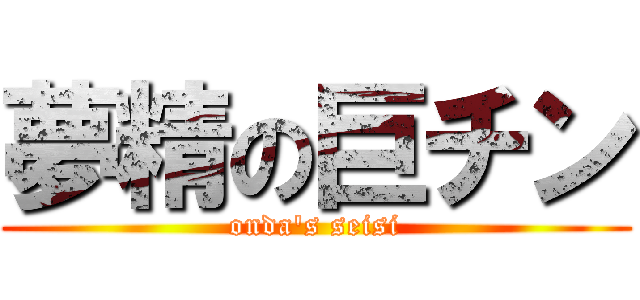 夢精の巨チン
onda's seisi